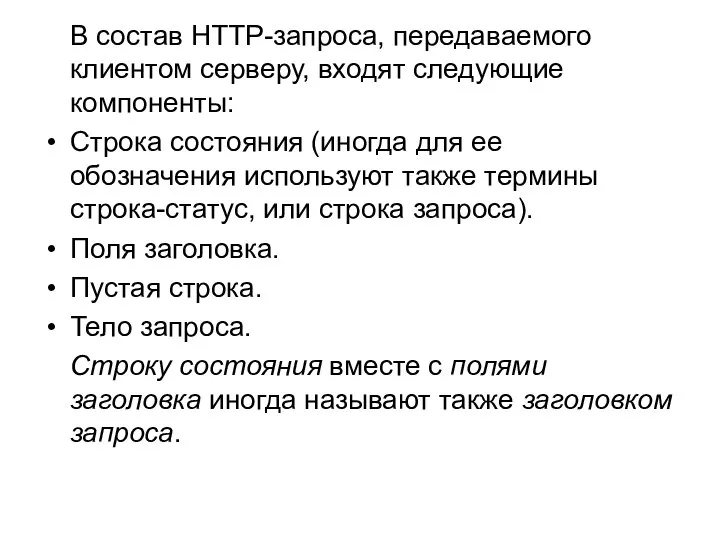 В состав HTTP-запроса, передаваемого клиентом серверу, входят следующие компоненты:

• Строка состояния (иногда для ее обозначения используют также термины строка-статус, или строка запроса).
• Поля заголовка.
• Пустая строка.
• Тело запроса.

Строку состояния вместе с полями заголовка иногда называют также заголовком запроса.